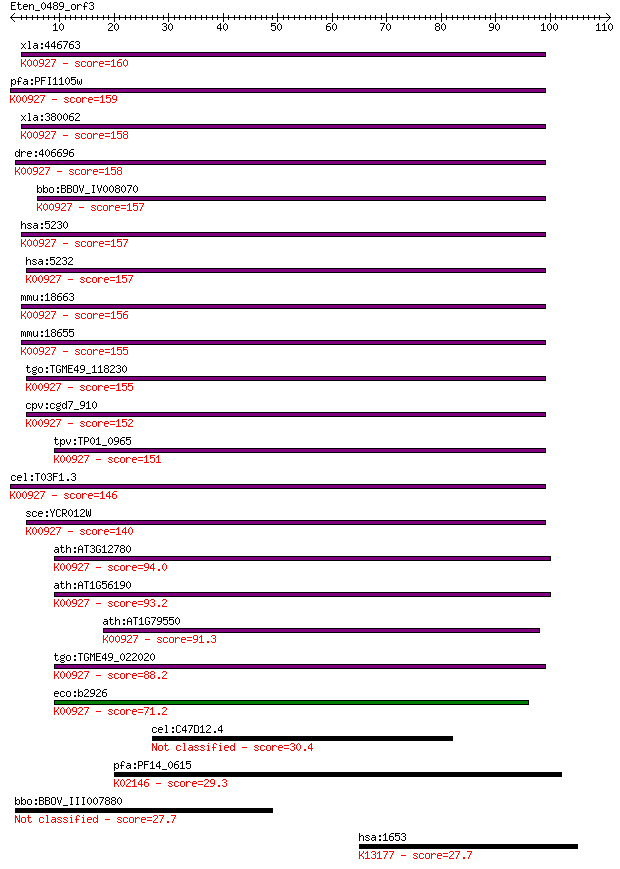 Eten_0489_orf3

10 20 30 40 50 60 70 80 90 100 110

xla:446763
K00927 - score=160

pfa:PFI1105w
K00927 - score=159

xla:380062
K00927 - score=158

dre:406696
K00927 - score=158

bbo:BBOV_IV008070
K00927 - score=157

hsa:5230
K00927 - score=157

hsa:5232
K00927 - score=157

mmu:18663
K00927 - score=156

mmu:18655
K00927 - score=155

tgo:TGME49_118230
K00927 - score=155

cpv:cgd7_910
K00927 - score=152

tpv:TP01_0965
K00927 - score=151

cel:T03F1.3
K00927 - score=146

sce:YCR012W
K00927 - score=140

ath:AT3G12780
K00927 - score=94.0

ath:AT1G56190
K00927 - score=93.2

ath:AT1G79550
K00927 - score=91.3

tgo:TGME49_022020
K00927 - score=88.2

eco:b2926
K00927 - score=71.2

cel:C47D12.4
Not classified - score=30.4

pfa:PF14_0615
K02146 - score=29.3

bbo:BBOV_III007880
Not classified - score=27.7

hsa:1653
K13177 - score=27.7